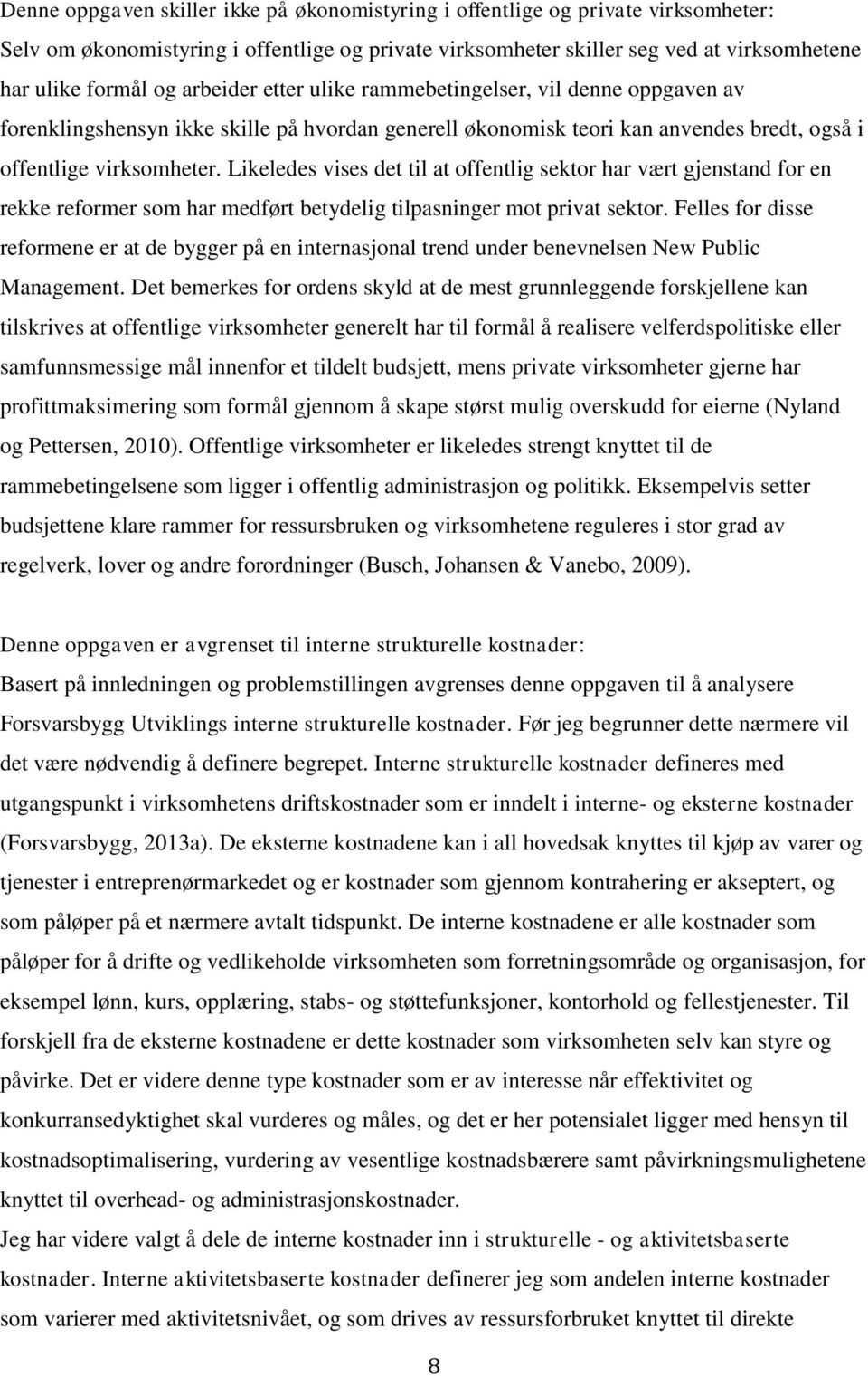 Denne oppgaven skiller ikke på økonomistyring i offentlige og private virksomheter:
Selv om økonomistyring i offentlige og private virksomheter skiller seg ved at virksomhetene har ulike formål og arbeider etter ulike rammebetingelser, vil denne oppgaven av forenklingshensyn ikke skille på hvordan generell økonomisk teori kan anvendes bredt, også i offentlige virksomheter. Likeledes vises det til at offentlig sektor har vært gjenstand for en rekke reformer som har medført betydelig tilpasninger mot privat sektor. Felles for disse reformene er at de bygger på en internasjonal trend under benevnelsen New Public Management. Det bemerkes for ordens skyld at de mest grunnleggende forskjellene kan tilskrives at offentlige virksomheter generelt har til formål å realisere velferdspolitiske eller samfunnsmessige mål innenfor et tildelt budsjett, mens private virksomheter gjerne har profittmaksimering som formål gjennom å skape størst mulig overskudd for eierne (Nyland og Pettersen, 2010). Offentlige virksomheter er likeledes strengt knyttet til de rammebetingelsene som ligger i offentlig administrasjon og politikk. Eksempelvis setter budsjettene klare rammer for ressursbruken og virksomhetene reguleres i stor grad av regelverk, lover og andre forordninger (Busch, Johansen & Vanebo, 2009).

Denne oppgaven er avgrenset til interne strukturelle kostnader:
Basert på innledningen og problemstillingen avgrenses denne oppgaven til å analysere Forsvarsbygg Utviklings interne strukturelle kostnader. Før jeg begrunner dette nærmere vil det være nødvendig å definere begrepet. Interne strukturelle kostnader defineres med utgangspunkt i virksomhetens driftskostnader som er inndelt i interne- og eksterne kostnader (Forsvarsbygg, 2013a). De eksterne kostnadene kan i all hovedsak knyttes til kjøp av varer og tjenester i entreprenørmarkedet og er kostnader som gjennom kontrahering er akseptert, og som påløper på et nærmere avtalt tidspunkt. De interne kostnadene er alle kostnader som påløper for å drifte og vedlikeholde virksomheten som forretningsområde og organisasjon, for eksempel lønn, kurs, opplæring, stabs- og støttefunksjoner, kontorhold og fellestjenester. Til forskjell fra de eksterne kostnadene er dette kostnader som virksomheten selv kan styre og påvirke. Det er videre denne type kostnader som er av interesse når effektivitet og konkurransedyktighet skal vurderes og måles, og det er her potensialet ligger med hensyn til kostnadsoptimalisering, vurdering av vesentlige kostnadsbærere samt påvirkningsmulighetene knyttet til overhead- og administrasjonskostnader.
Jeg har videre valgt å dele de interne kostnader inn i strukturelle - og aktivitetsbaserte kostnader. Interne aktivitetsbaserte kostnader definerer jeg som andelen interne kostnader som varierer med aktivitetsnivået, og som drives av ressursforbruket knyttet til direkte

8